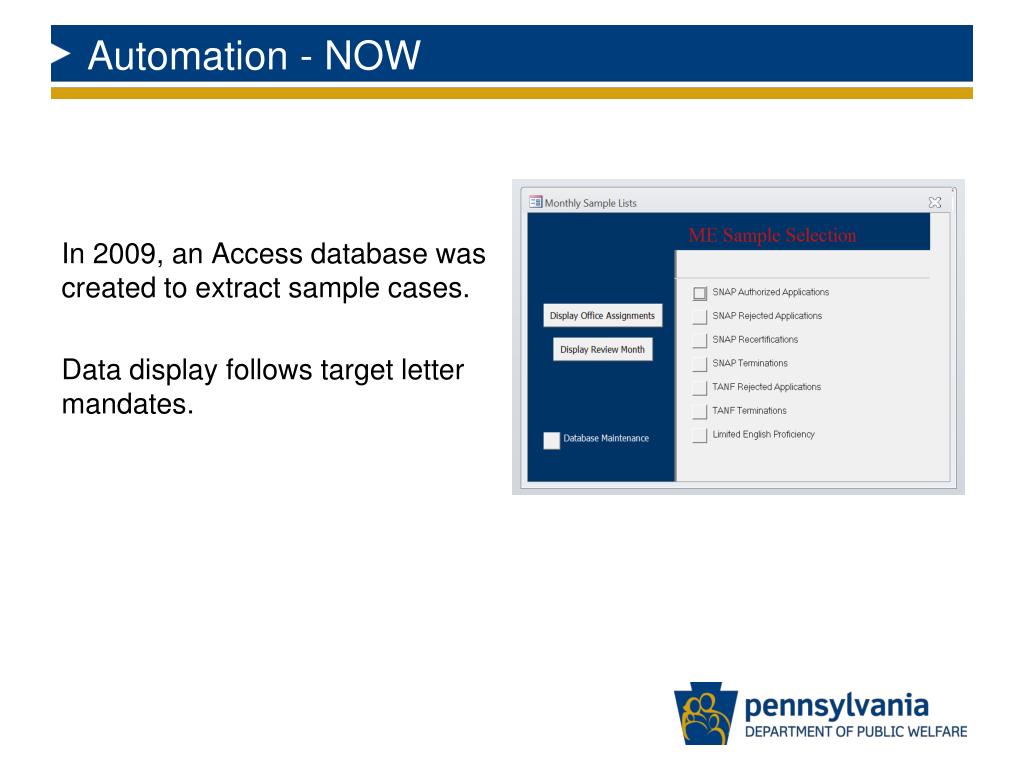 Automation - NOW

In 2009, an Access database was created to extract sample cases.

Data display follows target letter mandates.

Monthly Sample Lists

ME Sample Selection

Display Office Assignments

Display Review Month

Database Maintenance

SNAP Authorized Applications

SNAP Rejected Applications

SNAP Recertifications

SNAP Terminations

TANF Rejected Applications

TANF Terminations

Limited English Proficiency

pennsylvania
DEPARTMENT OF PUBLIC WELFARE